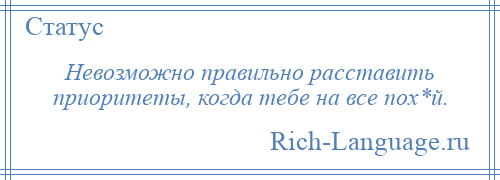 Статус

Невозможно правильно расставить приоритеты, когда тебе на все пох*й.

Rich-Language.ru